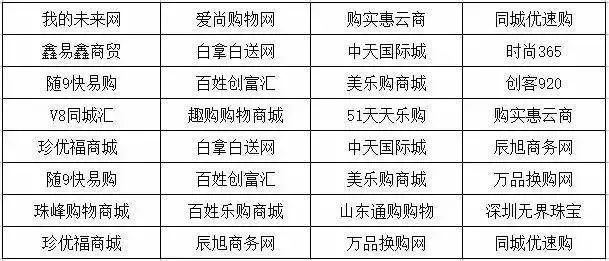 | 我的未来网 | 爱尚购物网 | 购实惠云商 | 同城优速购 |
|---|---|---|---|
| 鑫易鑫商贸 | 白拿白送网 | 中天国际城 | 时尚365 |
| 随9快易购 | 百姓创富汇 | 美乐购商城 | 创客920 |
| V8同城汇 | 趣购购物商城 | 51天天乐购 | 购实惠云商 |
| 珍优福商城 | 白拿白送网 | 中天国际城 | 辰旭商务网 |
| 随9快易购 | 百姓创富汇 | 美乐购商城 | 万品换购网 |
| 珠峰购物商城 | 百姓乐购商城 | 山东通购购物 | 深圳无界珠宝 |
| 珍优福商城 | 辰旭商务网 | 万品换购网 | 同城优速购 |